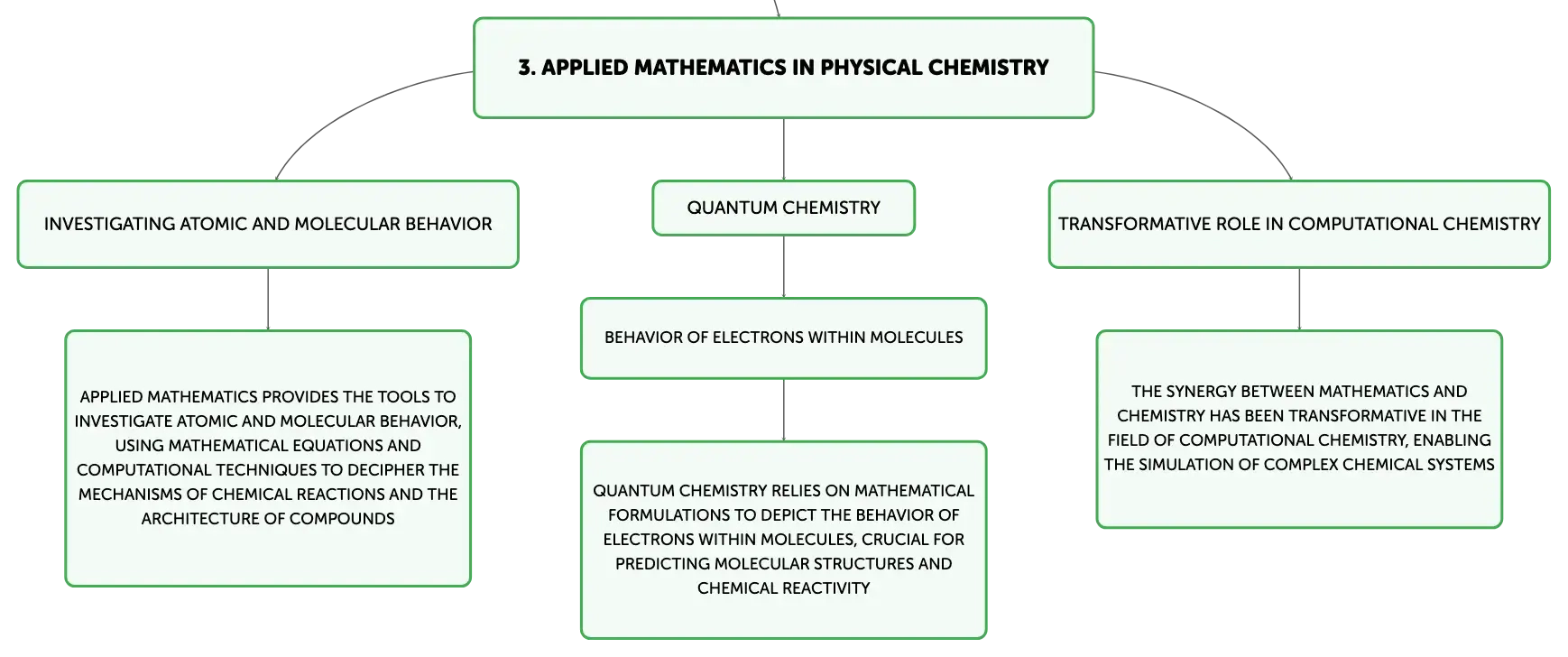 3. APPLIED MATHEMATICS IN PHYSICAL CHEMISTRY

INVESTIGATING ATOMIC AND MOLECULAR BEHAVIOR

APPLIED MATHEMATICS PROVIDES THE TOOLS TO INVESTIGATE ATOMIC AND MOLECULAR BEHAVIOR, USING MATHEMATICAL EQUATIONS AND COMPUTATIONAL TECHNIQUES TO DECIPHER THE MECHANISMS OF CHEMICAL REACTIONS AND THE ARCHITECTURE OF COMPOUNDS

QUANTUM CHEMISTRY

BEHAVIOR OF ELECTRONS WITHIN MOLECULES

QUANTUM CHEMISTRY RELIES ON MATHEMATICAL FORMULATIONS TO DEPICT THE BEHAVIOR OF ELECTRONS WITHIN MOLECULES, CRUCIAL FOR PREDICTING MOLECULAR STRUCTURES AND CHEMICAL REACTIVITY

TRANSFORMATIVE ROLE IN COMPUTATIONAL CHEMISTRY

THE SYNERGY BETWEEN MATHEMATICS AND CHEMISTRY HAS BEEN TRANSFORMATIVE IN THE FIELD OF COMPUTATIONAL CHEMISTRY, ENABLING THE SIMULATION OF COMPLEX CHEMICAL SYSTEMS